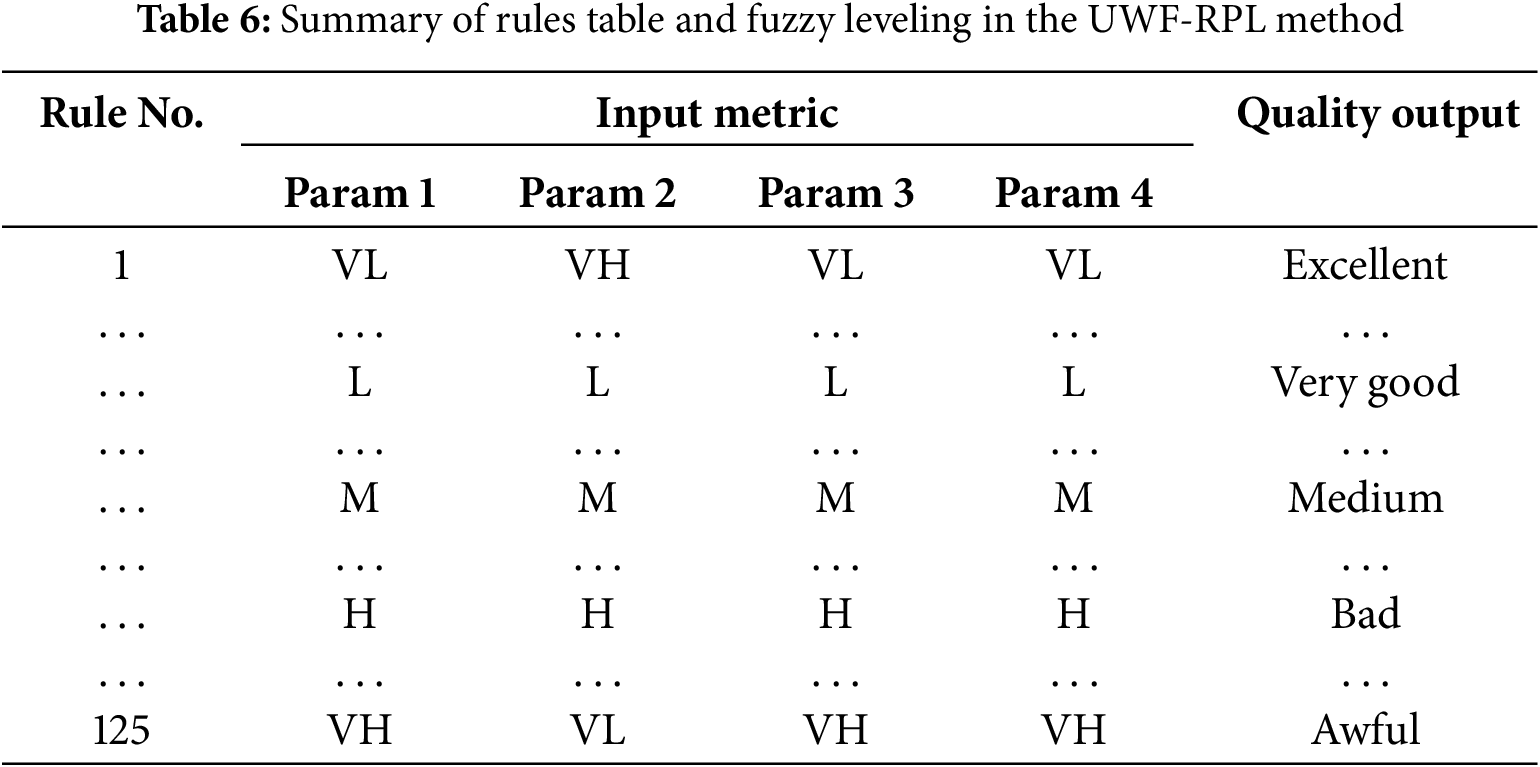 Table 6: Summary of rules table and fuzzy leveling in the UWF-RPL method

| Rule No. | Input metric | | | | Quality output |
|---|---|---|---|---|---|
| | Param 1 | Param 2 | Param 3 | Param 4 | |
| 1 | VL | VH | VL | VL | Excellent |
| ... | ... | ... | ... | ... | ... |
| ... | L | L | L | L | Very good |
| ... | ... | ... | ... | ... | ... |
| ... | M | M | M | M | Medium |
| ... | ... | ... | ... | ... | ... |
| ... | H | H | H | H | Bad |
| ... | ... | ... | ... | ... | ... |
| 125 | VH | VL | VH | VH | Awful |